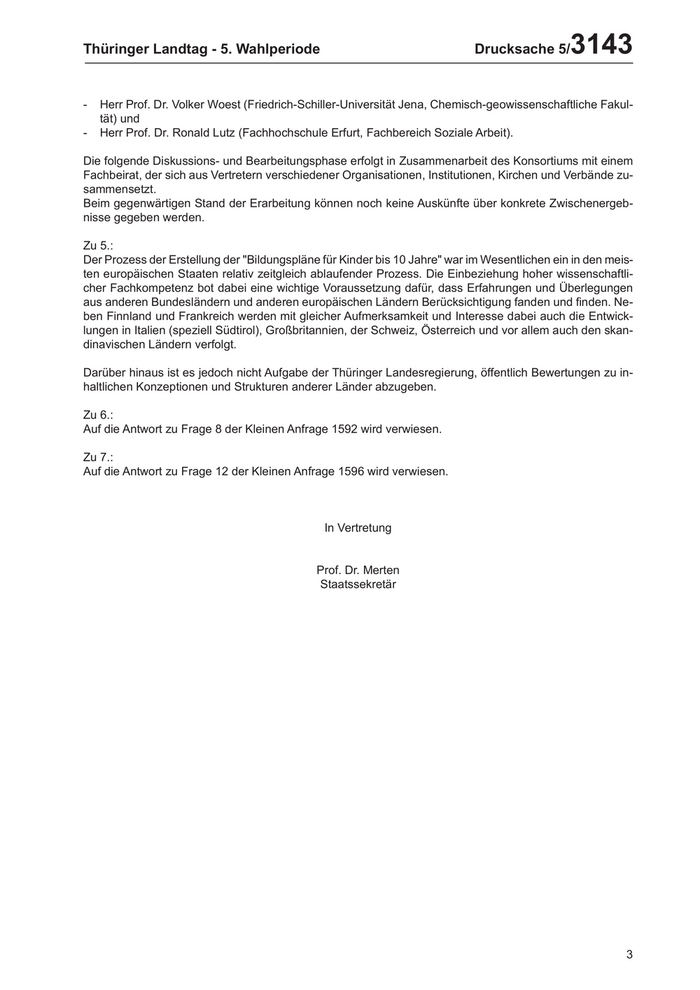 Thüringer Landtag - 5. Wahlperiode Drucksache 5/3143

- Herr Prof. Dr. Volker Woest (Friedrich-Schiller-Universität Jena, Chemisch-geowissenschaftliche Fakultät) und
- Herr Prof. Dr. Ronald Lutz (Fachhochschule Erfurt, Fachbereich Soziale Arbeit).

Die folgende Diskussions- und Bearbeitungsphase erfolgt in Zusammenarbeit des Konsortiums mit einem Fachbeirat, der sich aus Vertretern verschiedener Organisationen, Institutionen, Kirchen und Verbände zusammensetzt.
Beim gegenwärtigen Stand der Erarbeitung können noch keine Auskünfte über konkrete Zwischenergebnisse gegeben werden.

Zu 5.:
Der Prozess der Erstellung der "Bildungspläne für Kinder bis 10 Jahre" war im Wesentlichen ein in den meisten europäischen Staaten relativ zeitgleich ablaufender Prozess. Die Einbeziehung hoher wissenschaftlicher Fachkompetenz bot dabei eine wichtige Voraussetzung dafür, dass Erfahrungen und Überlegungen aus anderen Bundesländern und anderen europäischen Ländern Berücksichtigung fanden und finden. Neben Finnland und Frankreich werden mit gleicher Aufmerksamkeit und Interesse dabei auch die Entwicklungen in Italien (speziell Südtirol), Großbritannien, der Schweiz, Österreich und vor allem auch den skandinavischen Ländern verfolgt.

Darüber hinaus ist es jedoch nicht Aufgabe der Thüringer Landesregierung, öffentlich Bewertungen zu inhaltlichen Konzeptionen und Strukturen anderer Länder abzugeben.

Zu 6.:
Auf die Antwort zu Frage 8 der Kleinen Anfrage 1592 wird verwiesen.

Zu 7.:
Auf die Antwort zu Frage 12 der Kleinen Anfrage 1596 wird verwiesen.

In Vertretung

Prof. Dr. Merten
Staatssekretär

3